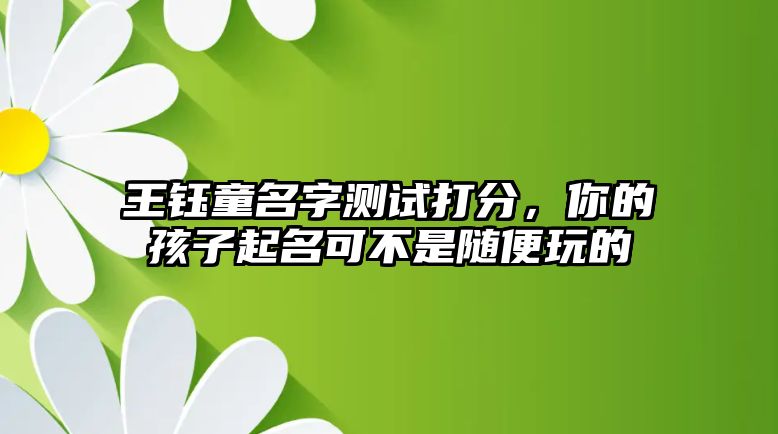 王钰童名字测试打分，你的孩子起名可不是随便玩的